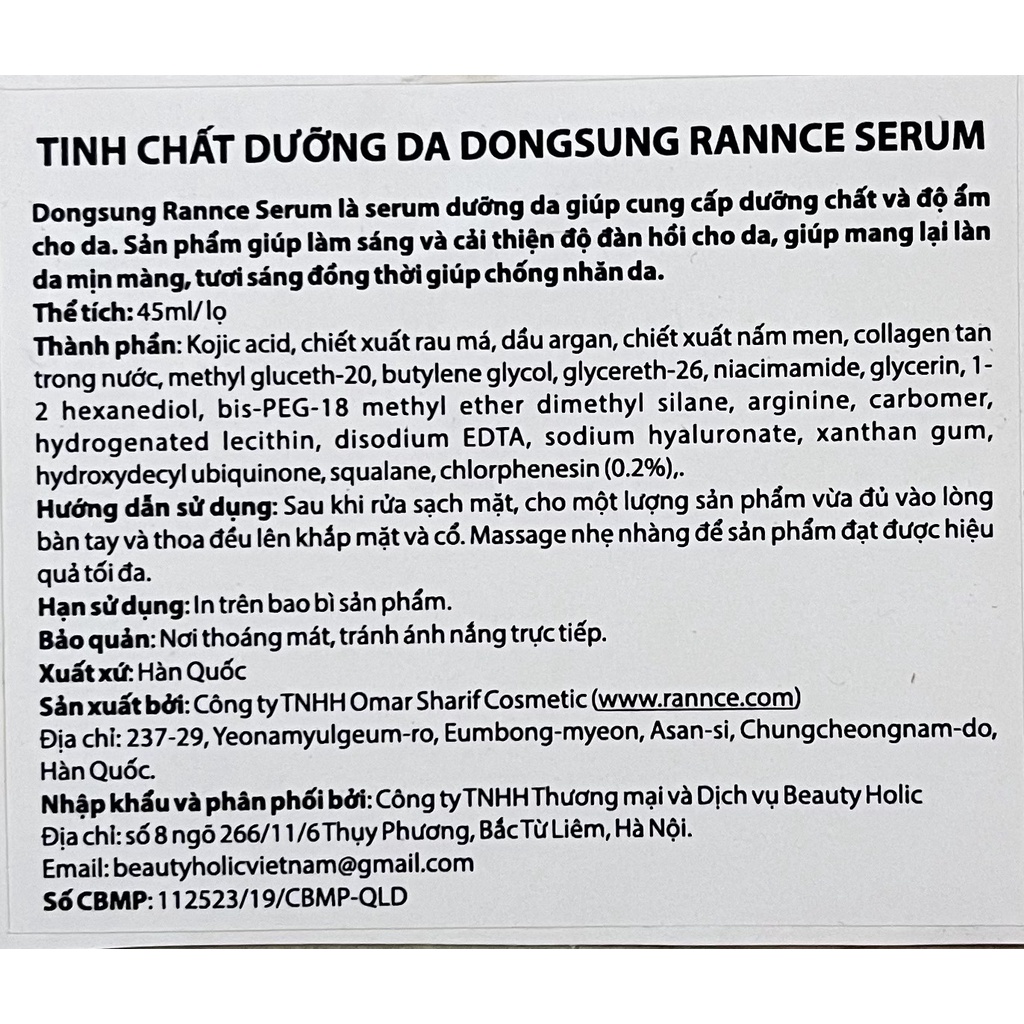 TINH CHẤT DƯỠNG DA DONGSUNG RANNCE SERUM

Dongsung Rannce Serum là serum dưỡng da giúp cung cấp dưỡng chất và độ ẩm cho da. Sản phẩm giúp làm sáng và cải thiện độ đàn hồi cho da, giúp mang lại làn da mịn màng, tươi sáng đồng thời giúp chống nhăn da.

Thể tích: 45ml/ lọ

Thành phần: Kojic acid, chiết xuất rau má, dầu argan, chiết xuất nấm men, collagen tan trong nước, methyl gluceth-20, butylene glycol, glycereth-26, niacimamide, glycerin, 1-2 hexanediol, bis-PEG-18 methyl ether dimethyl silane, arginine, carbomer, hydrogenated lecithin, disodium EDTA, sodium hyaluronate, xanthan gum, hydroxydecyl ubiquinone, squalane, chlorphenesin (0.2%),.

Hướng dẫn sử dụng: Sau khi rửa sạch mặt, cho một lượng sản phẩm vừa đủ vào lòng bàn tay và thoa đều lên khắp mặt và cổ. Massage nhẹ nhàng để sản phẩm đạt được hiệu quả tối đa.

Hạn sử dụng: In trên bao bì sản phẩm.

Bảo quản: Nơi thoáng mát, tránh ánh nắng trực tiếp.

Xuất xứ: Hàn Quốc

Sản xuất bởi: Công ty TNHH Omar Sharif Cosmetic (www.rannce.com)

Địa chỉ: 237-29, Yeonamyulgeum-ro, Eumbong-myeon, Asan-si, Chungcheongnam-do, Hàn Quốc.

Nhập khẩu và phân phối bởi: Công ty TNHH Thương mại và Dịch vụ Beauty Holic

Địa chỉ: số 8 ngõ 266/11/6 Thụy Phương, Bắc Từ Liêm, Hà Nội.

Email: beautyholicvietnam@gmail.com

Số CBMP: 112523/19/CBMP-QLD